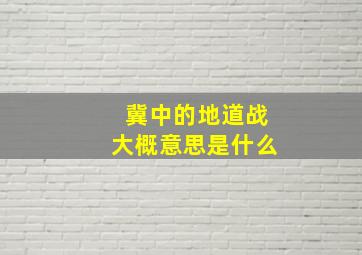 冀中的地道战
大概意思是什么